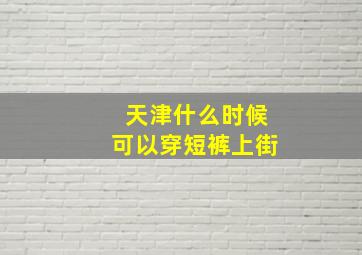 天津什么时候
可以穿短裤上街